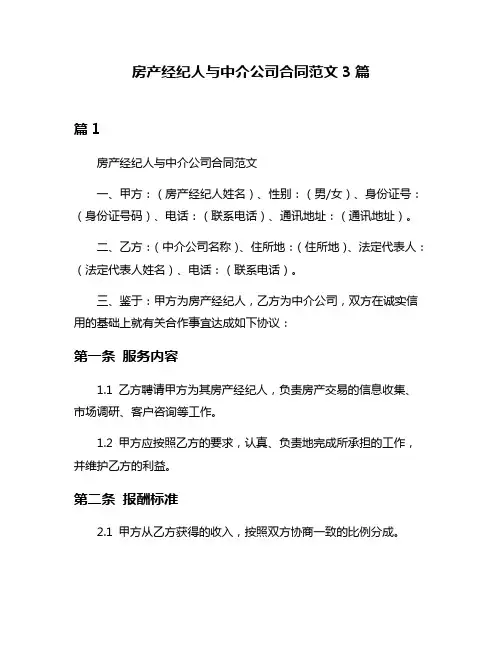 房产经纪人与中介公司合同范文 3 篇

篇 1

房产经纪人与中介公司合同范文

一、甲方：（房产经纪人姓名）、性别：（男/女）、身份证号：（身份证号码）、电话：（联系电话）、通讯地址：（通讯地址）。

二、乙方：（中介公司名称）、住所地：（住所地）、法定代表人：（法定代表人姓名）、电话：（联系电话）。

三、鉴于：甲方为房产经纪人，乙方为中介公司，双方在诚实信用的基础上就有关合作事宜达成如下协议：

第一条 服务内容

1.1 乙方聘请甲方为其房产经纪人，负责房产交易的信息收集、市场调研、客户咨询等工作。

1.2 甲方应按照乙方的要求，认真、负责地完成所承担的工作，并维护乙方的利益。

第二条 报酬标准

2.1 甲方从乙方获得的收入，按照双方协商一致的比例分成。